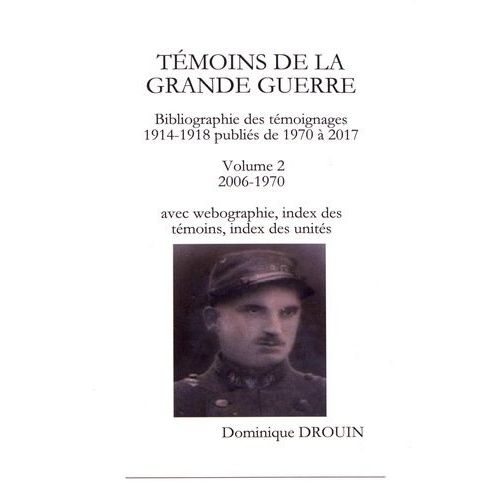 TÉMOINS DE LA GRANDE GUERRE

Bibliographie des témoignages 1914-1918 publiés de 1970 à 2017

Volume 2
2006-1970

avec webographie, index des témoins, index des unités

Dominique DROUIN